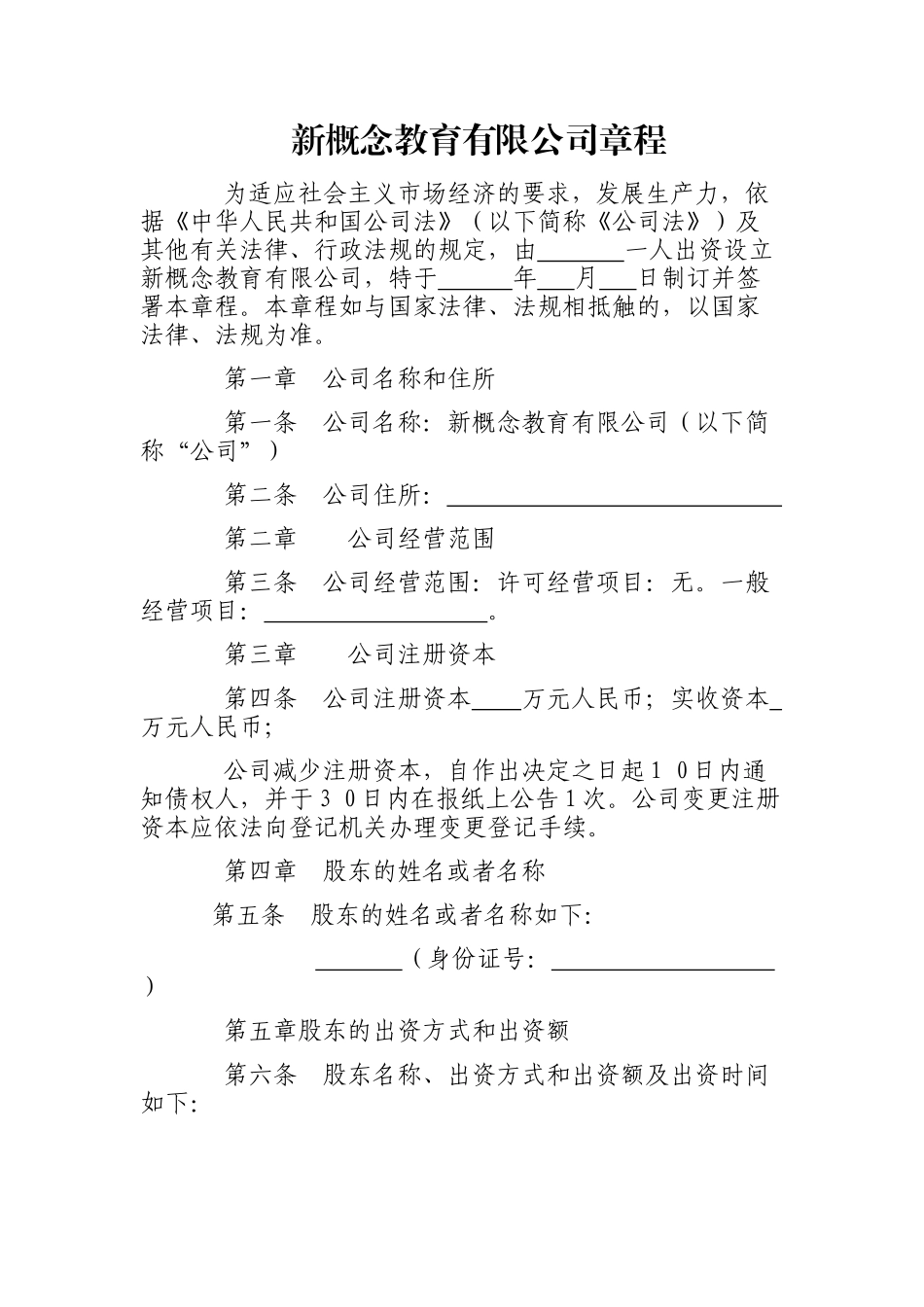 新概念教育有限公司章程

为适应社会主义市场经济的要求，发展生产力，依据《中华人民共和国公司法》（以下简称《公司法》）及其他有关法律、行政法规的规定，由____一人出资设立新概念教育有限公司，特于____年____月____日制订并签署本章程。本章程如与国家法律、法规相抵触的，以国家法律、法规为准。

第一章 公司名称和住所

第一条 公司名称：新概念教育有限公司（以下简称“公司”）

第二条 公司住所：____

第二章 公司经营范围

第三条 公司经营范围：许可经营项目：无。一般经营项目：____。

第三章 公司注册资本

第四条 公司注册资本____万元人民币；实收资本____万元人民币；

公司减少注册资本，自作出决定之日起10日内通知债权人，并于30日内在报纸上公告1次。公司变更注册资本应依法向登记机关办理变更登记手续。

第四章 股东的姓名或者名称

第五条 股东的姓名或者名称如下：

____（身份证号：____）

第五章股东的出资方式和出资额

第六条 股东名称、出资方式和出资额及出资时间如下：